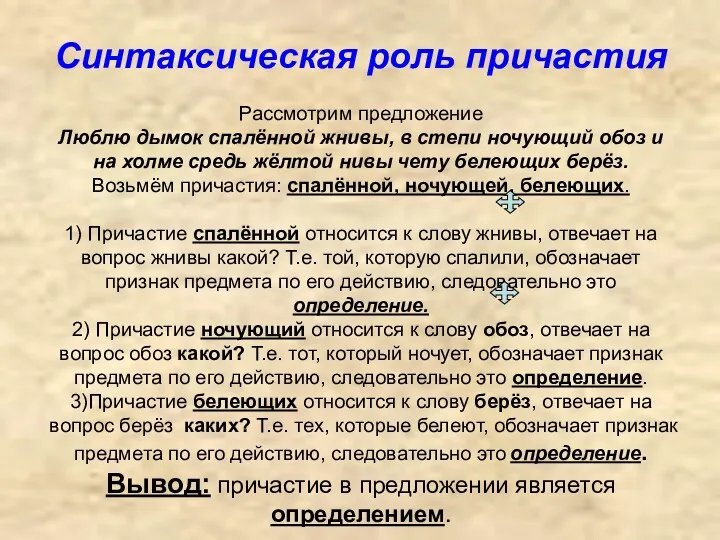 Синтаксическая роль причастия

Рассмотрим предложение
Люблю дымок спалённой жнивы, в степи ночующий обоз и на холме средь жёлтой нивы чету белеющих берёз.
Возьмём причастия: спалённой, ночующей, белеющих.

1) Причастие спалённой относится к слову жнивы, отвечает на вопрос жнивы какой? Т.е. той, которую спалили, обозначает признак предмета по его действию, следовательно это определение.
2) Причастие ночующий относится к слову обоз, отвечает на вопрос обоз какой? Т.е. тот, который ночует, обозначает признак предмета по его действию, следовательно это определение.
3)Причастие белеющих относится к слову берёз, отвечает на вопрос берёз каких? Т.е. тех, которые белеют, обозначает признак предмета по его действию, следовательно это определение.
Вывод: причастие в предложении является определением.